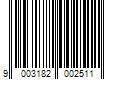 9 003182 002511